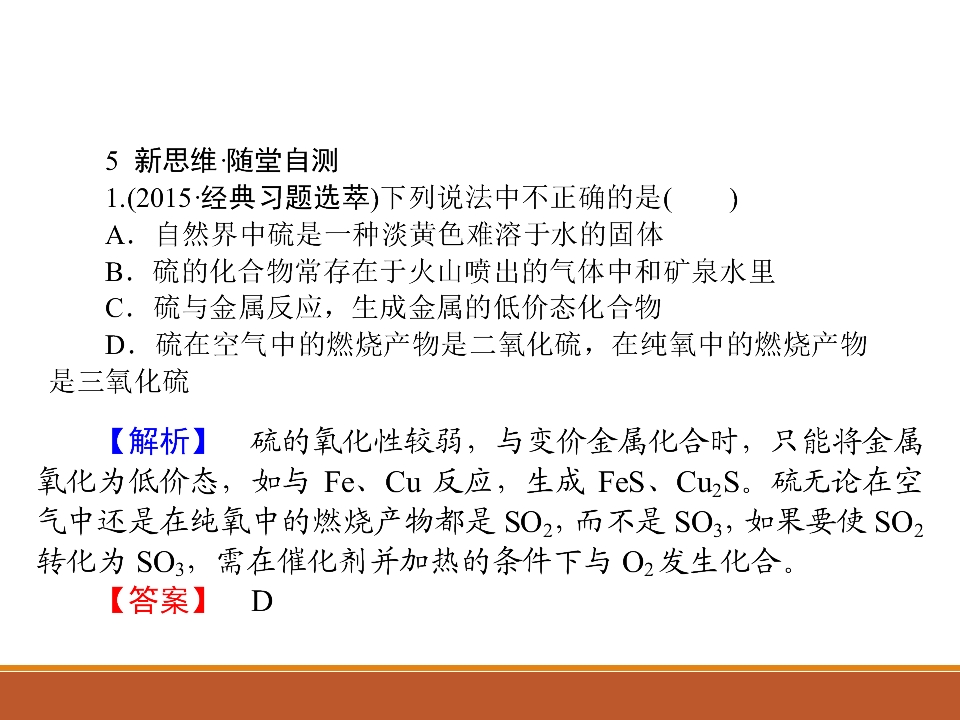 5 新思维·随堂自测

1.(2015·经典习题选萃)下列说法中不正确的是(　　)

A．自然界中硫是一种淡黄色难溶于水的固体

B．硫的化合物常存在于火山喷出的气体中和矿泉水里

C．硫与金属反应，生成金属的低价态化合物

D．硫在空气中的燃烧产物是二氧化硫，在纯氧中的燃烧产物是三氧化硫

【解析】 硫的氧化性较弱，与变价金属化合时，只能将金属氧化为低价态，如与Fe、Cu反应，生成FeS、$Cu_2S$。硫无论在空气中还是在纯氧中的燃烧产物都是$SO_2$，而不是$SO_3$，如果要使$SO_2$转化为$SO_3$，需在催化剂并加热的条件下与$O_2$发生化合。

【答案】 D